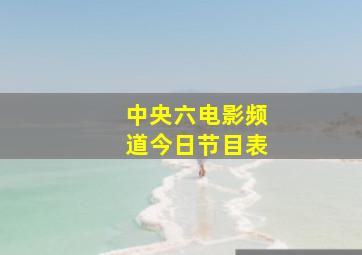 中央六电影频道今日节目表